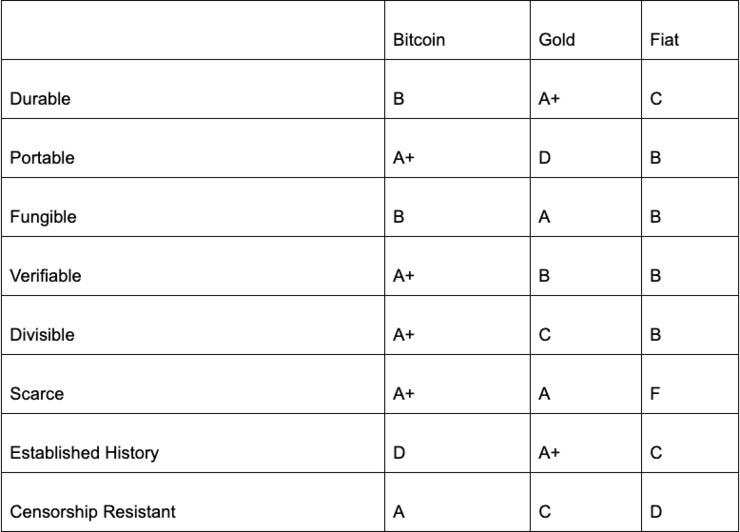 | | Bitcoin | Gold | Fiat |
|---|---|---|---|
| Durable | B | A+ | C |
| Portable | A+ | D | B |
| Fungible | B | A | B |
| Verifiable | A+ | B | B |
| Divisible | A+ | C | B |
| Scarce | A+ | A | F |
| Established History | D | A+ | C |
| Censorship Resistant | A | C | D |